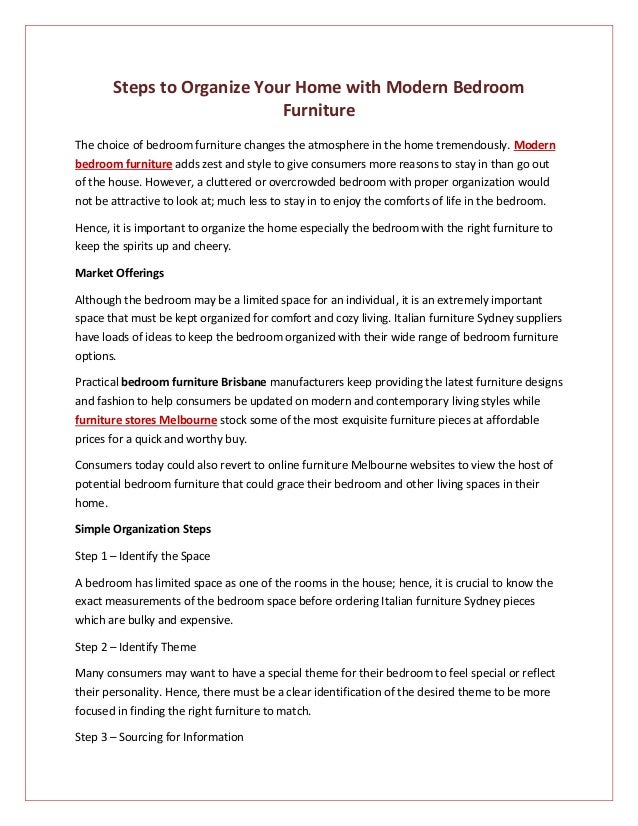 Steps to Organize Your Home with Modern Bedroom Furniture

The choice of bedroom furniture changes the atmosphere in the home tremendously. Modern bedroom furniture adds zest and style to give consumers more reasons to stay in than go out of the house. However, a cluttered or overcrowded bedroom with proper organization would not be attractive to look at; much less to stay in to enjoy the comforts of life in the bedroom.

Hence, it is important to organize the home especially the bedroom with the right furniture to keep the spirits up and cheery.

Market Offerings

Although the bedroom may be a limited space for an individual, it is an extremely important space that must be kept organized for comfort and cozy living. Italian furniture Sydney suppliers have loads of ideas to keep the bedroom organized with their wide range of bedroom furniture options.

Practical bedroom furniture Brisbane manufacturers keep providing the latest furniture designs and fashion to help consumers be updated on modern and contemporary living styles while furniture stores Melbourne stock some of the most exquisite furniture pieces at affordable prices for a quick and worthy buy.

Consumers today could also revert to online furniture Melbourne websites to view the host of potential bedroom furniture that could grace their bedroom and other living spaces in their home.

Simple Organization Steps

Step 1 – Identify the Space

A bedroom has limited space as one of the rooms in the house; hence, it is crucial to know the exact measurements of the bedroom space before ordering Italian furniture Sydney pieces which are bulky and expensive.

Step 2 – Identify Theme

Many consumers may want to have a special theme for their bedroom to feel special or reflect their personality. Hence, there must be a clear identification of the desired theme to be more focused in finding the right furniture to match.

Step 3 – Sourcing for Information